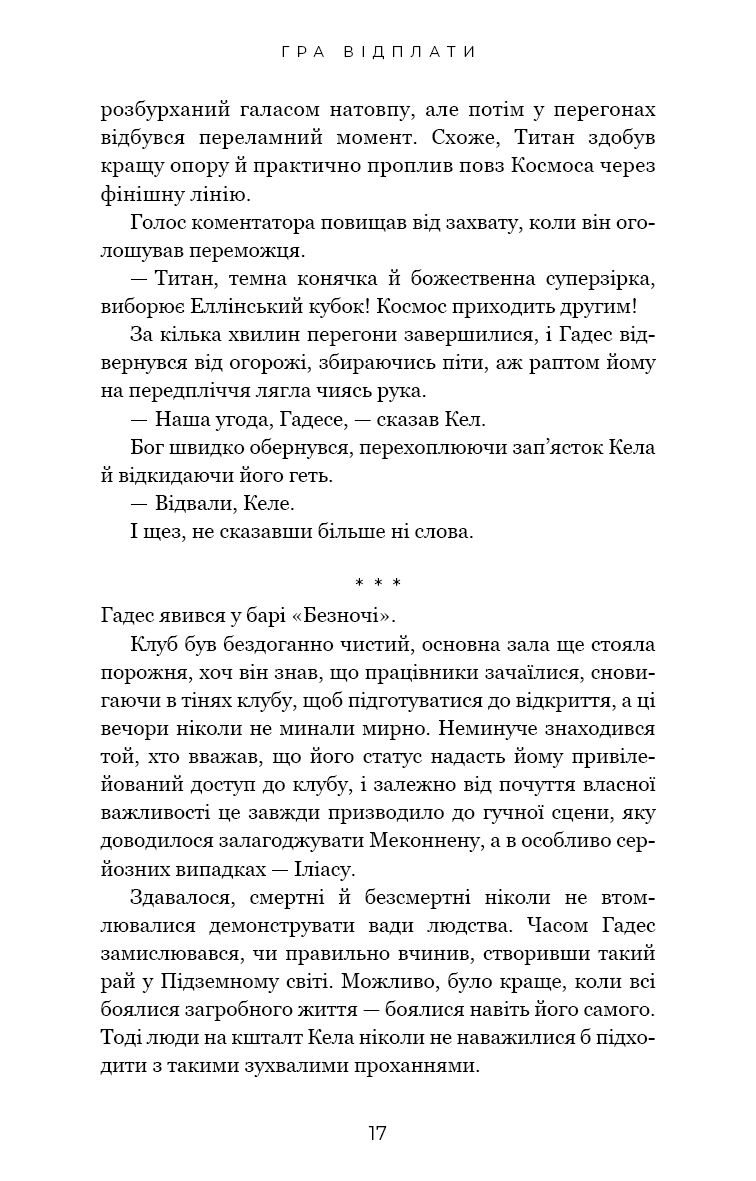 ГРА ВІДПЛАТИ

розбурханий галасом натовпу, але потім у перегонах відбувся переламний момент. Схоже, Титан здобув кращу опору й практично проплив повз Космоса через фінішну лінію.

Голос коментатора повищав від захвату, коли він оголошував переможця.

— Титан, темна конячка й божественна суперзірка, виборює Еллінський кубок! Космос приходить другим!

За кілька хвилин перегони завершилися, і Гадес відвернувся від огорожі, збираючись піти, аж раптом йому на передпліччя лягла чиясь рука.

— Наша угода, Гадесе, — сказав Кел.

Бог швидко обернувся, перехоплюючи зап'ясток Кела й відкидаючи його геть.

— Відвали, Келе.

І щез, не сказавши більше ні слова.

* * *

Гадес явився у барі «Безночі».

Клуб був бездоганно чистий, основна зала ще стояла порожня, хоч він знав, що працівники зачаїлися, сновигаючи в тінях клубу, щоб підготуватися до відкриття, а ці вечори ніколи не минали мирно. Неминуче знаходився той, хто вважав, що його статус надасть йому привілейований доступ до клубу, і залежно від почуття власної важливості це завжди призводило до гучної сцени, яку доводилося залагоджувати Меконнену, а в особливо серйозних випадках — Іліасу.

Здавалося, смертні й безсмертні ніколи не втомлювалися демонструвати вади людства. Часом Гадес замислювався, чи правильно вчинив, створивши такий рай у Підземному світі. Можливо, було краще, коли всі боялися загробного життя — боялися навіть його самого. Тоді люди на кшталт Кела ніколи не наважилися б підходити з такими зухвалими проханнями.

17